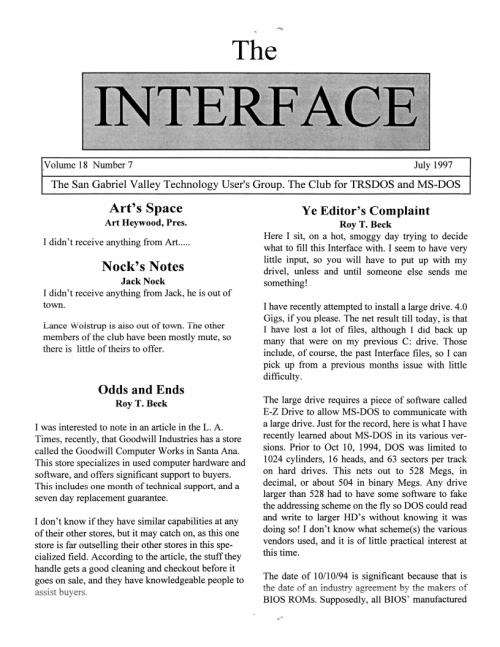 The

INTERFACE

Volume 18 Number 7 July 1997

The San Gabriel Valley Technology User's Group. The Club for TRSDOS and MS-DOS

Art's Space
Art Heywood, Pres.

I didn't receive anything from Art.....

Nock's Notes
Jack Nock

I didn't receive anything from Jack, he is out of town.

Lance Wolstrup is also out of town. The other members of the club have been mostly mute, so there is little of theirs to offer.

Odds and Ends
Roy T. Beck

I was interested to note in an article in the L. A. Times, recently, that Goodwill Industries has a store called the Goodwill Computer Works in Santa Ana. This store specializes in used computer hardware and software, and offers significant support to buyers. This includes one month of technical support, and a seven day replacement guarantee.

I don't know if they have similar capabilities at any of their other stores, but it may catch on, as this one store is far outselling their other stores in this specialized field. According to the article, the stuff they handle gets a good cleaning and checkout before it goes on sale, and they have knowledgeable people to assist buyers.

Ye Editor's Complaint
Roy T. Beck

Here I sit, on a hot, smoggy day trying to decide what to fill this Interface with. I seem to have very little input, so you will have to put up with my drivel, unless and until someone else sends me something!

I have recently attempted to install a large drive. 4.0 Gigs, if you please. The net result till today, is that I have lost a lot of files, although I did back up many that were on my previous C: drive. Those include, of course, the past Interface files, so I can pick up from a previous months issue with little difficulty.

The large drive requires a piece of software called E-Z Drive to allow MS-DOS to communicate with a large drive. Just for the record, here is what I have recently learned about MS-DOS in its various versions. Prior to Oct 10, 1994, DOS was limited to 1024 cylinders, 16 heads, and 63 sectors per track on hard drives. This nets out to 528 Megs, in decimal, or about 504 in binary Megs. Any drive larger than 528 had to have some software to fake the addressing scheme on the fly so DOS could read and write to larger HD's without knowing it was doing so! I don't know what scheme(s) the various vendors used, and it is of little practical interest at this time.

The date of 10/10/94 is significant because that is the date of an industry agreement by the makers of BIOS ROMs. Supposedly, all BIOS' manufactured